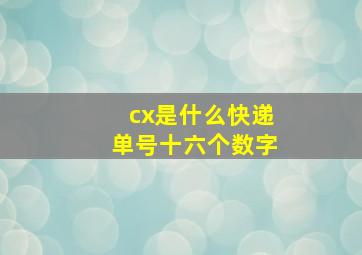 cx是什么快递
单号十六个数字